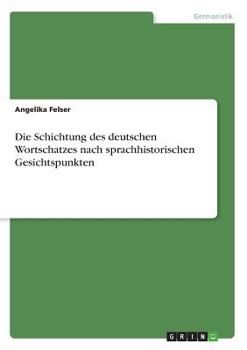 Germanistik

Angelika Felser

Die Schichtung des deutschen Wortschatzes nach sprachhistorischen Gesichtspunkten

GRIN